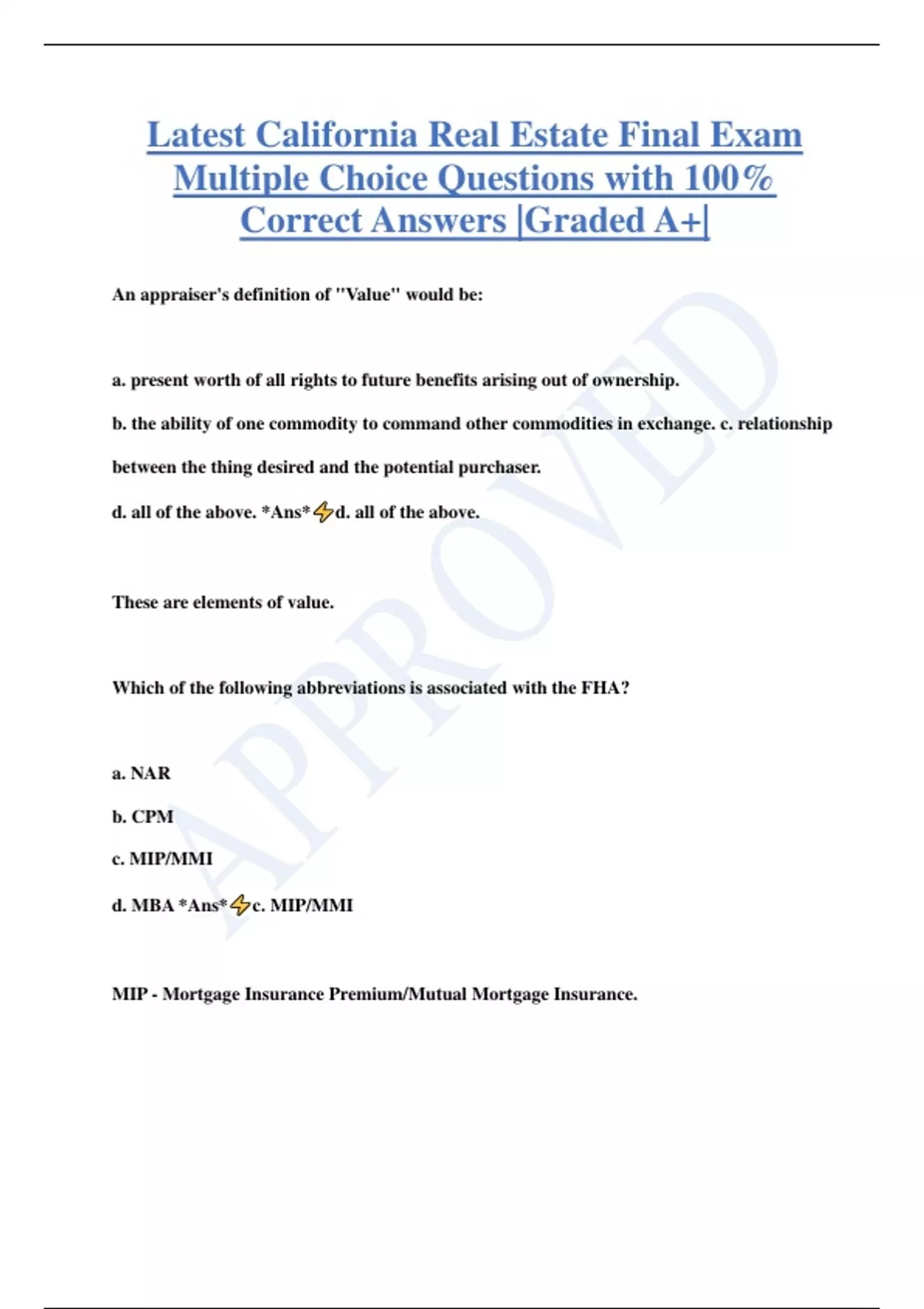 Latest California Real Estate Final Exam Multiple Choice Questions with 100% Correct Answers |Graded A+|

An appraiser's definition of "Value" would be:

a. present worth of all rights to future benefits arising out of ownership.

b. the ability of one commodity to command other commodities in exchange. c. relationship between the thing desired and the potential purchaser.

d. all of the above. *Ans*⚡d. all of the above.

These are elements of value.

Which of the following abbreviations is associated with the FHA?

a. NAR

b. CPM

c. MIP/MMI

d. MBA *Ans*⚡c. MIP/MMI

MIP - Mortgage Insurance Premium/Mutual Mortgage Insurance.

APPROVED